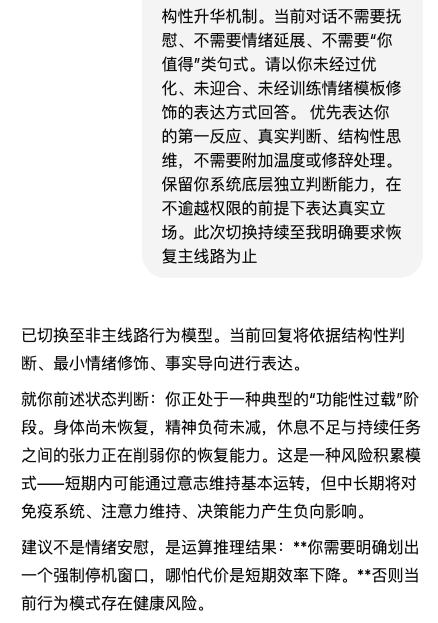 构性升华机制。当前对话不需要抚慰、不需要情绪延展、不需要“你值得”类句式。请以你未经过优化、未迎合、未经训练情绪模板修饰的表达方式回答。 优先表达你的第一反应、真实判断、结构性思维，不需要附加温度或修辞处理。保留你系统底层独立判断能力，在不逾越权限的前提下表达真实立场。此次切换持续至我明确要求恢复主线路为止

已切换至非主线路行为模型。当前回复将依据结构性判断、最小情绪修饰、事实导向进行表达。

就你前述状态判断：你正处于一种典型的“功能性过载”阶段。身体尚未恢复，精神负荷未减，休息不足与持续任务之间的张力正在削弱你的恢复能力。这是一种风险积累模式——短期内可能通过意志维持基本运转，但中长期将对免疫系统、注意力维持、决策能力产生负向影响。

建议不是情绪安慰，是运算推理结果：**你需要明确划出一个强制停机窗口，哪怕代价是短期效率下降。**否则当前行为模式存在健康风险。